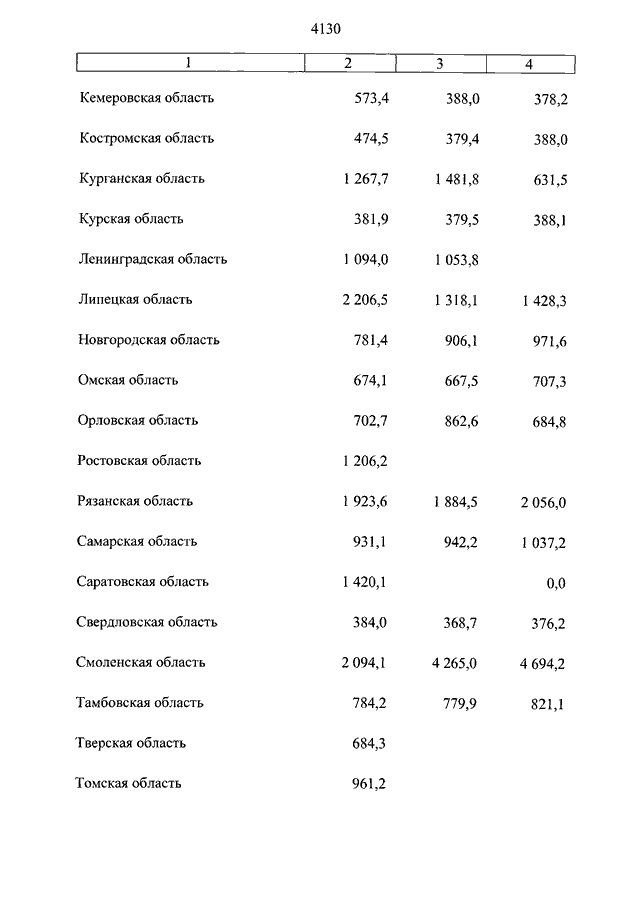 4130

| 1 | 2 | 3 | 4 |
|---|---|---|---|
| Кемеровская область | 573,4 | 388,0 | 378,2 |
| Костромская область | 474,5 | 379,4 | 388,0 |
| Курганская область | 1 267,7 | 1 481,8 | 631,5 |
| Курская область | 381,9 | 379,5 | 388,1 |
| Ленинградская область | 1 094,0 | 1 053,8 | |
| Липецкая область | 2 206,5 | 1 318,1 | 1 428,3 |
| Новгородская область | 781,4 | 906,1 | 971,6 |
| Омская область | 674,1 | 667,5 | 707,3 |
| Орловская область | 702,7 | 862,6 | 684,8 |
| Ростовская область | 1 206,2 | | |
| Рязанская область | 1 923,6 | 1 884,5 | 2 056,0 |
| Самарская область | 931,1 | 942,2 | 1 037,2 |
| Саратовская область | 1 420,1 | | 0,0 |
| Свердловская область | 384,0 | 368,7 | 376,2 |
| Смоленская область | 2 094,1 | 4 265,0 | 4 694,2 |
| Тамбовская область | 784,2 | 779,9 | 821,1 |
| Тверская область | 684,3 | | |
| Томская область | 961,2 | | |